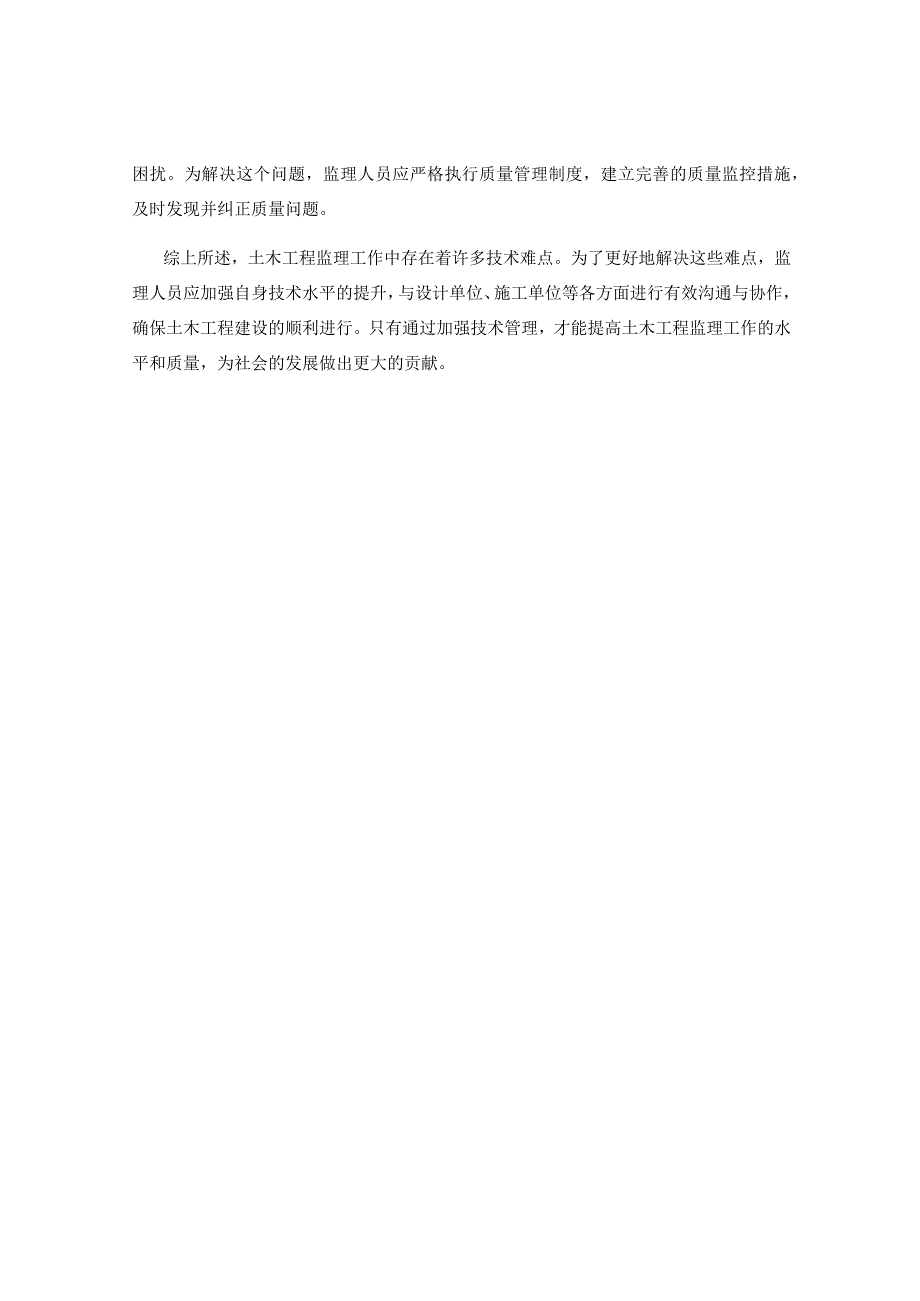 困扰。为解决这个问题，监理人员应严格执行质量管理制度，建立完善的质量监控措施，及时发现并纠正质量问题。

综上所述，土木工程监理工作中存在着许多技术难点。为了更好地解决这些难点，监理人员应加强自身技术水平的提升，与设计单位、施工单位等各方面进行有效沟通与协作，确保土木工程建设的顺利进行。只有通过加强技术管理，才能提高土木工程监理工作的水平和质量，为社会的发展做出更大的贡献。